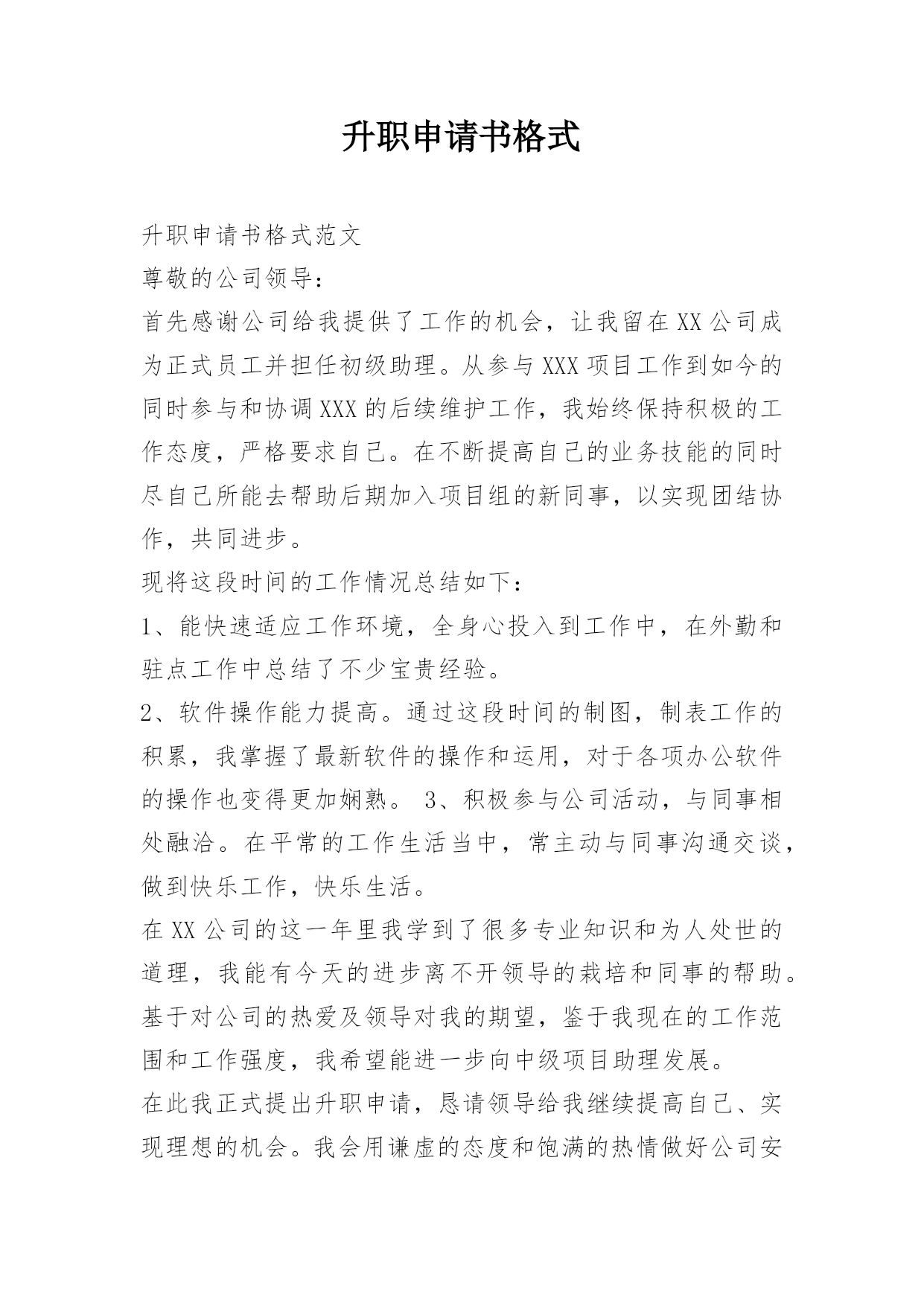 升职申请书格式

升职申请书格式范文

尊敬的公司领导：

首先感谢公司给我提供了工作的机会，让我留在XX公司成为正式员工并担任初级助理。从参与XXX项目工作到如今的同时参与和协调XXX的后续维护工作，我始终保持积极的工作态度，严格要求自己。在不断提高自己的业务技能的同时尽自己所能去帮助后期加入项目组的新同事，以实现团结协作，共同进步。

现将这段时间的工作情况总结如下：

1、能快速适应工作环境，全身心投入到工作中，在外勤和驻点工作中总结了不少宝贵经验。

2、软件操作能力提高。通过这段时间的制图，制表工作的积累，我掌握了最新软件的操作和运用，对于各项办公软件的操作也变得更加娴熟。 3、积极参与公司活动，与同事相处融洽。在平常的工作生活当中，常主动与同事沟通交谈，做到快乐工作，快乐生活。

在XX公司的这一年里我学到了很多专业知识和为人处世的道理，我能有今天的进步离不开领导的栽培和同事的帮助。基于对公司的热爱及领导对我的期望，鉴于我现在的工作范围和工作强度，我希望能进一步向中级项目助理发展。

在此我正式提出升职申请，恳请领导给我继续提高自己、实现理想的机会。我会用谦虚的态度和饱满的热情做好公司安